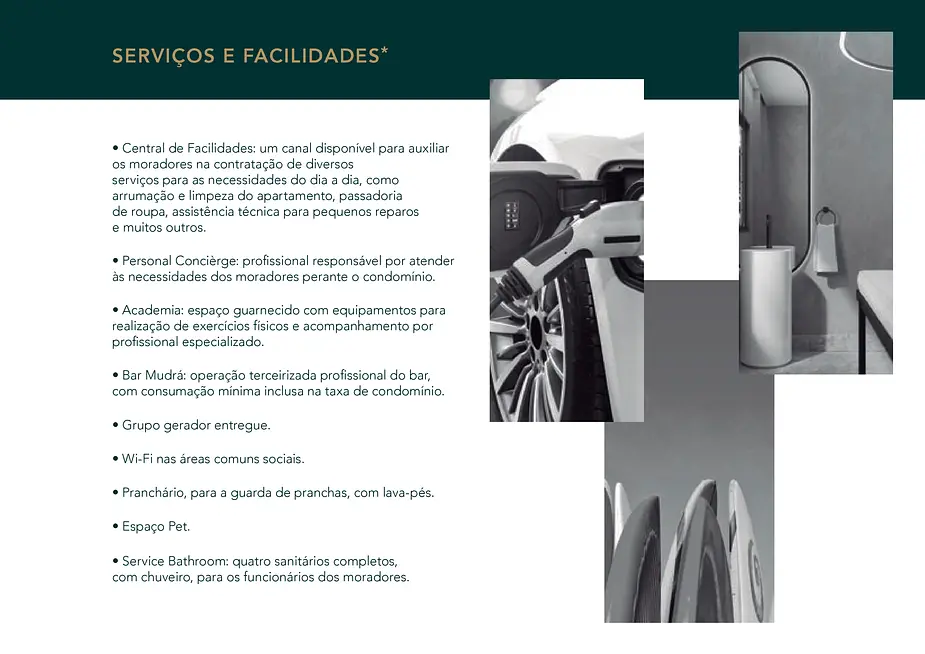 SERVIÇOS E FACILIDADES*

• Central de Facilidades: um canal disponível para auxiliar os moradores na contratação de diversos serviços para as necessidades do dia a dia, como arrumação e limpeza do apartamento, passadoria de roupa, assistência técnica para pequenos reparos e muitos outros.

• Personal Concièrge: profissional responsável por atender às necessidades dos moradores perante o condomínio.

• Academia: espaço guarnecido com equipamentos para realização de exercícios físicos e acompanhamento por profissional especializado.

• Bar Mudrá: operação terceirizada profissional do bar, com consumação mínima inclusa na taxa de condomínio.

• Grupo gerador entregue.

• Wi-Fi nas áreas comuns sociais.

• Pranchário, para a guarda de pranchas, com lava-pés.

• Espaço Pet.

• Service Bathroom: quatro sanitários completos, com chuveiro, para os funcionários dos moradores.